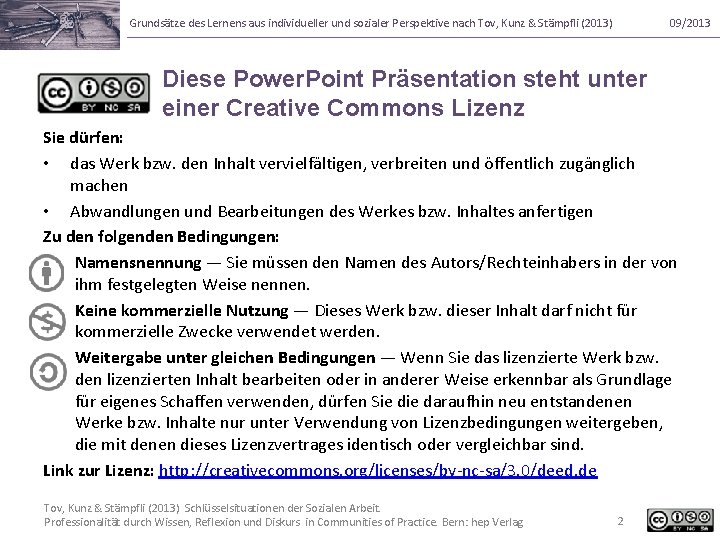 Grundsätze des Lernens aus individueller und sozialer Perspektive nach Tov, Kunz & Stämpfli (2013)

09/2013

cc BY NC SA

Diese PowerPoint Präsentation steht unter einer Creative Commons Lizenz

Sie dürfen:

• das Werk bzw. den Inhalt vervielfältigen, verbreiten und öffentlich zugänglich machen

• Abwandlungen und Bearbeitungen des Werkes bzw. Inhaltes anfertigen

Zu den folgenden Bedingungen:

Namensnennung — Sie müssen den Namen des Autors/Rechteinhabers in der von ihm festgelegten Weise nennen.

Keine kommerzielle Nutzung — Dieses Werk bzw. dieser Inhalt darf nicht für kommerzielle Zwecke verwendet werden.

Weitergabe unter gleichen Bedingungen — Wenn Sie das lizenzierte Werk bzw. den lizenzierten Inhalt bearbeiten oder in anderer Weise erkennbar als Grundlage für eigenes Schaffen verwenden, dürfen Sie die daraufhin neu entstandenen Werke bzw. Inhalte nur unter Verwendung von Lizenzbedingungen weitergeben, die mit denen dieses Lizenzvertrages identisch oder vergleichbar sind.

Link zur Lizenz: http://creativecommons.org/licenses/by-nc-sa/3.0/deed.de

Tov, Kunz & Stämpfli (2013) Schlüsselsituationen der Sozialen Arbeit. Professionalität durch Wissen, Reflexion und Diskurs in Communities of Practice. Bern: hep Verlag

2

cc BY NC SA